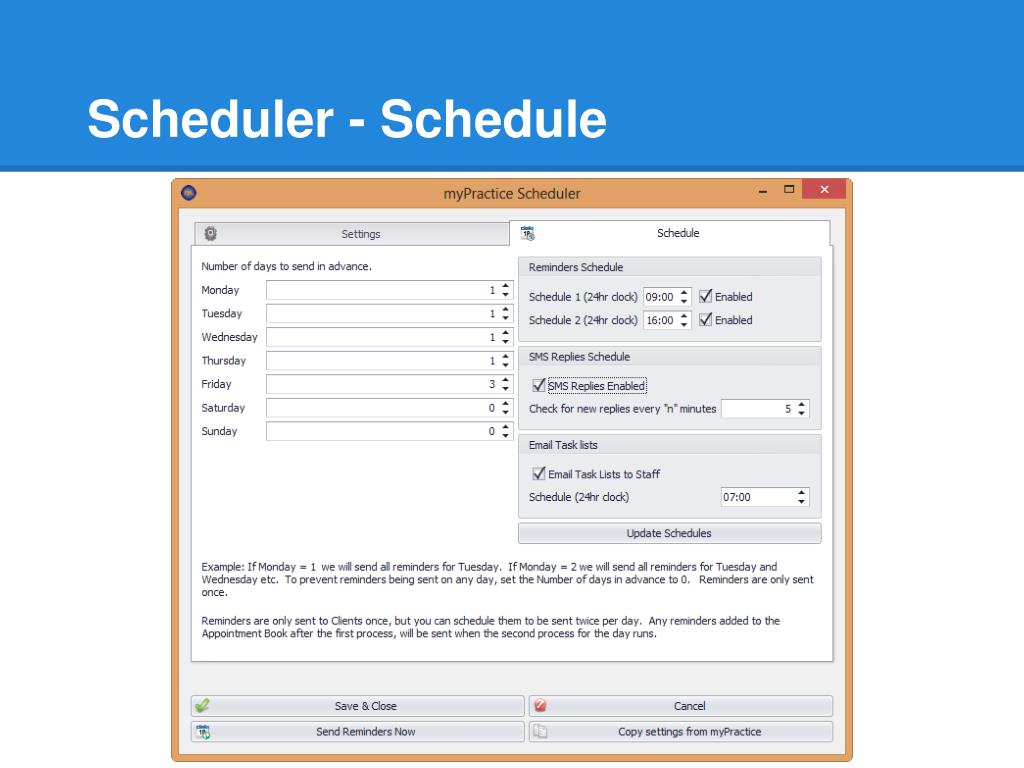 Scheduler - Schedule

myPractice Scheduler

Settings

Schedule

Number of days to send in advance.

Monday 1
Tuesday 1
Wednesday 1
Thursday 1
Friday 3
Saturday 0
Sunday 0

Reminders Schedule

Schedule 1 (24hr clock) 09:00 Enabled

Schedule 2 (24hr clock) 16:00 Enabled

SMS Replies Schedule

SMS Replies Enabled

Check for new replies every "n" minutes 5

Email Task lists

Email Task Lists to Staff

Schedule (24hr clock) 07:00

Update Schedules

Example: If Monday = 1 we will send all reminders for Tuesday. If Monday = 2 we will send all reminders for Tuesday and Wednesday etc. To prevent reminders being sent on any day, set the Number of days in advance to 0. Reminders are only sent once.

Reminders are only sent to Clients once, but you can schedule them to be sent twice per day. Any reminders added to the Appointment Book after the first process, will be sent when the second process for the day runs.

Save & Close

Cancel

Send Reminders Now

Copy settings from myPractice